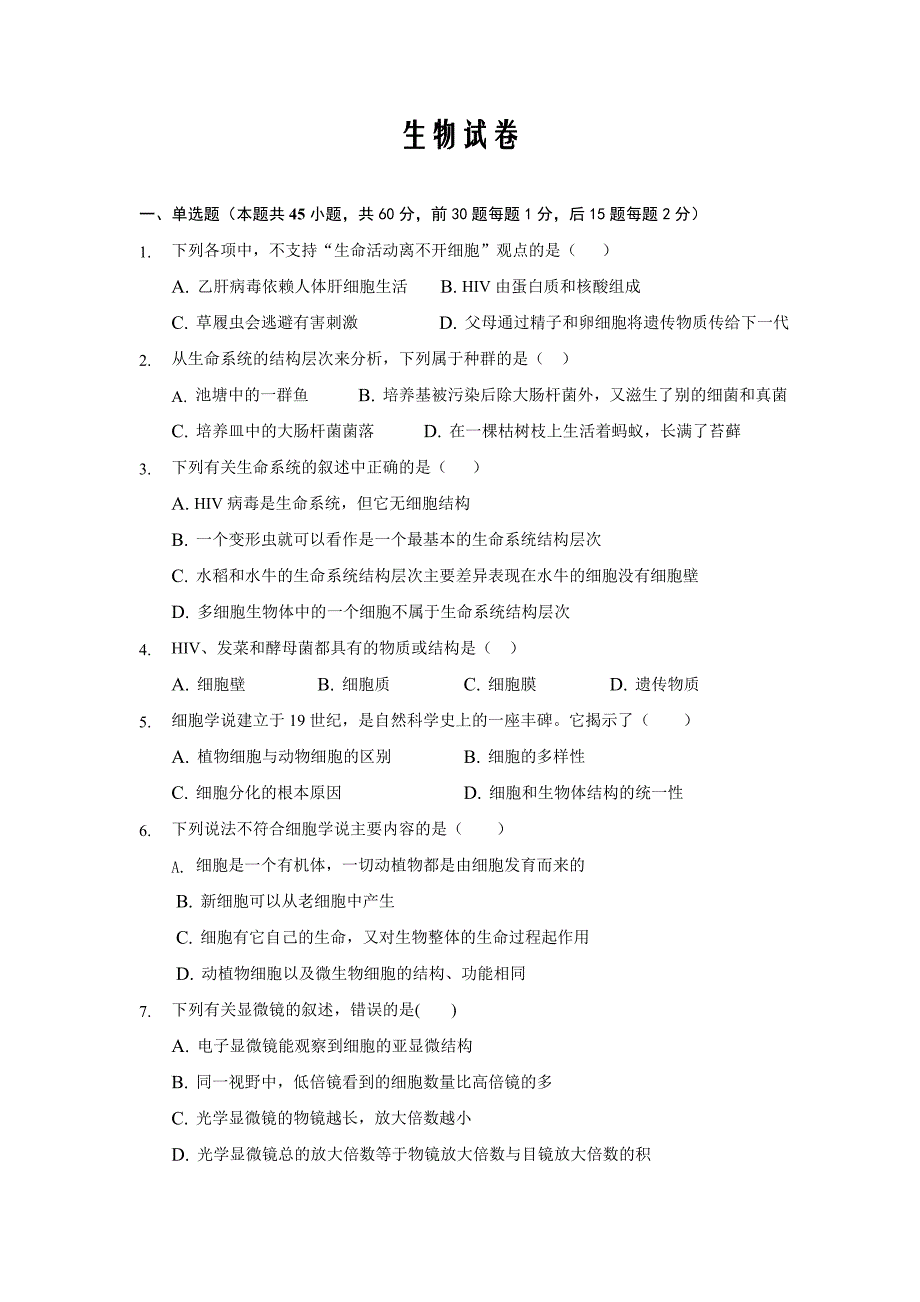 生物试卷

一、单选题（本题共 45 小题，共 60 分，前 30 题每题 1 分，后 15 题每题 2 分）

1. 下列各项中，不支持“生命活动离不开细胞”观点的是（　　）

A. 乙肝病毒依赖人体肝细胞生活　　B. HIV 由蛋白质和核酸组成

C. 草履虫会逃避有害刺激　　D. 父母通过精子和卵细胞将遗传物质传给下一代

2. 从生命系统的结构层次来分析，下列属于种群的是（　）

A. 池塘中的一群鱼　　B. 培养基被污染后除大肠杆菌外，又滋生了别的细菌和真菌

C. 培养皿中的大肠杆菌菌落　　D. 在一棵枯树枝上生活着蚂蚁，长满了苔藓

3. 下列有关生命系统的叙述中正确的是（　　）

A. HIV 病毒是生命系统，但它无细胞结构

B. 一个变形虫就可以看作是一个最基本的生命系统结构层次

C. 水稻和水牛的生命系统结构层次主要差异表现在水牛的细胞没有细胞壁

D. 多细胞生物体中的一个细胞不属于生命系统结构层次

4. HIV、发菜和酵母菌都具有的物质或结构是（　）

A. 细胞壁　　B. 细胞质　　C. 细胞膜　　D. 遗传物质

5. 细胞学说建立于 19 世纪，是自然科学史上的一座丰碑。它揭示了（　　）

A. 植物细胞与动物细胞的区别　　B. 细胞的多样性

C. 细胞分化的根本原因　　D. 细胞和生物体结构的统一性

6. 下列说法不符合细胞学说主要内容的是（　　）

A. 细胞是一个有机体，一切动植物都是由细胞发育而来的

B. 新细胞可以从老细胞中产生

C. 细胞有它自己的生命，又对生物整体的生命过程起作用

D. 动植物细胞以及微生物细胞的结构、功能相同

7. 下列有关显微镜的叙述，错误的是(　　)

A. 电子显微镜能观察到细胞的亚显微结构

B. 同一视野中，低倍镜看到的细胞数量比高倍镜的多

C. 光学显微镜的物镜越长，放大倍数越小

D. 光学显微镜总的放大倍数等于物镜放大倍数与目镜放大倍数的积